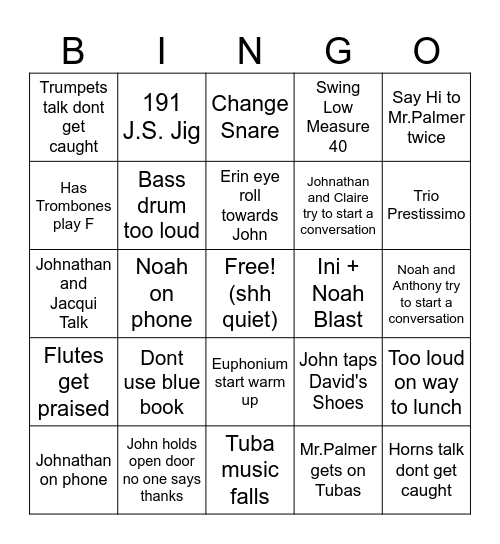 | B | I | N | G | O |
|---|---|---|---|---|
| Trumpets talk dont get caught | 191 J.S. Jig | Change Snare | Swing Low Measure 40 | Say Hi to Mr.Palmer twice |
| Has Trombones play F | Bass drum too loud | Erin eye roll towards John | Johnathan and Claire try to start a conversation | Trio Prestissimo |
| Johnathan and Jacqui Talk | Noah on phone | Free! (shh quiet) | Ini + Noah Blast | Noah and Anthony try to start a conversation |
| Flutes get praised | Dont use blue book | Euphonium start warm up | John taps David's Shoes | Too loud on way to lunch |
| Johnathan on phone | John holds open door no one says thanks | Tuba music falls | Mr.Palmer gets on Tubas | Horns talk dont get caught |